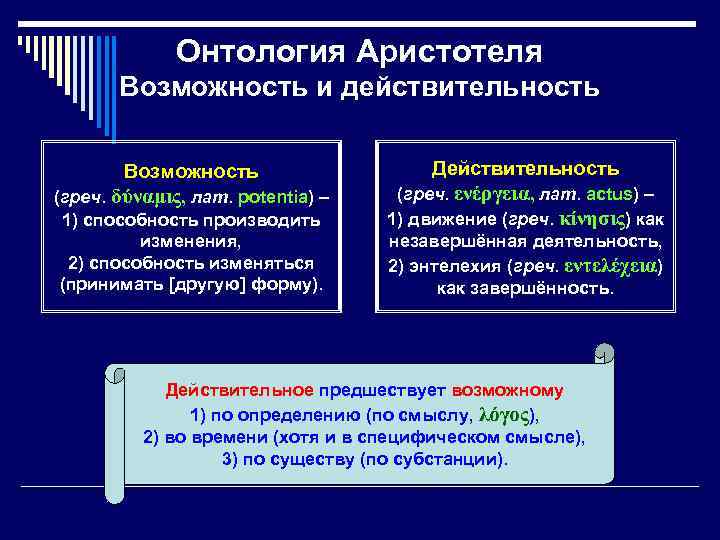 Онтология Аристотеля
Возможность и действительность

Возможность
(греч. δύναμις, лат. potentia) –
1) способность производить изменения,
2) способность изменяться (принимать [другую] форму).

Действительность
(греч. ενέργεια, лат. actus) –
1) движение (греч. κίνησις) как незавершённая деятельность,
2) энтелехия (греч. εντελέχεια) как завершённость.

Действительное предшествует возможному
1) по определению (по смыслу, λόγος),
2) во времени (хотя и в специфическом смысле),
3) по существу (по субстанции).